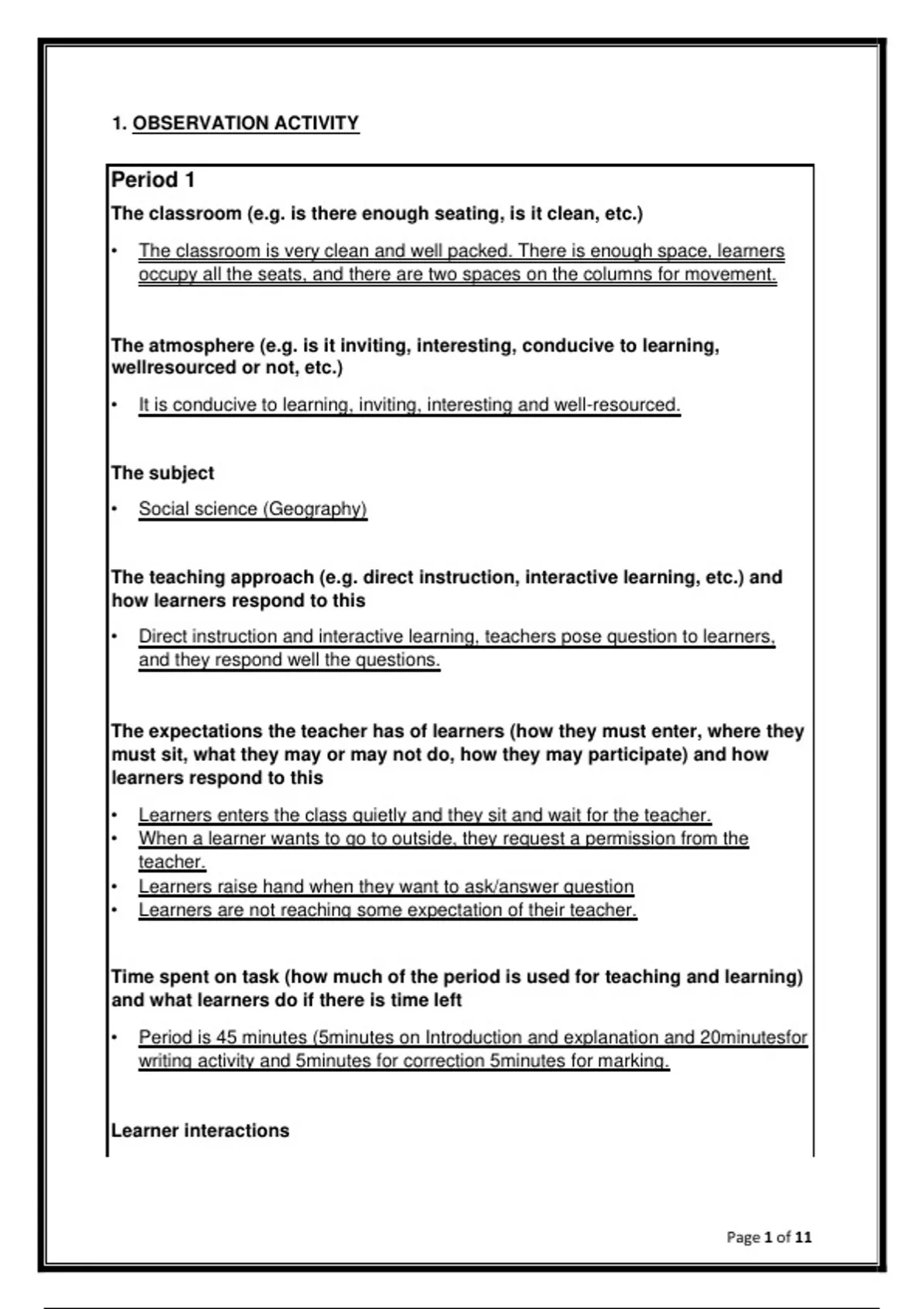 1. OBSERVATION ACTIVITY

Period 1

The classroom (e.g. is there enough seating, is it clean, etc.)

• The classroom is very clean and well packed. There is enough space, learners occupy all the seats, and there are two spaces on the columns for movement.

The atmosphere (e.g. is it inviting, interesting, conducive to learning, wellresourced or not, etc.)

• It is conducive to learning, inviting, interesting and well-resourced.

The subject

• Social science (Geography)

The teaching approach (e.g. direct instruction, interactive learning, etc.) and how learners respond to this

• Direct instruction and interactive learning, teachers pose question to learners, and they respond well the questions.

The expectations the teacher has of learners (how they must enter, where they must sit, what they may or may not do, how they may participate) and how learners respond to this

• Learners enters the class quietly and they sit and wait for the teacher.
• When a learner wants to go to outside, they request a permission from the teacher.
• Learners raise hand when they want to ask/answer question
• Learners are not reaching some expectation of their teacher.

Time spent on task (how much of the period is used for teaching and learning) and what learners do if there is time left

• Period is 45 minutes (5minutes on Introduction and explanation and 20minutesfor writing activity and 5minutes for correction 5minutes for marking.

Learner interactions

Page 1 of 11